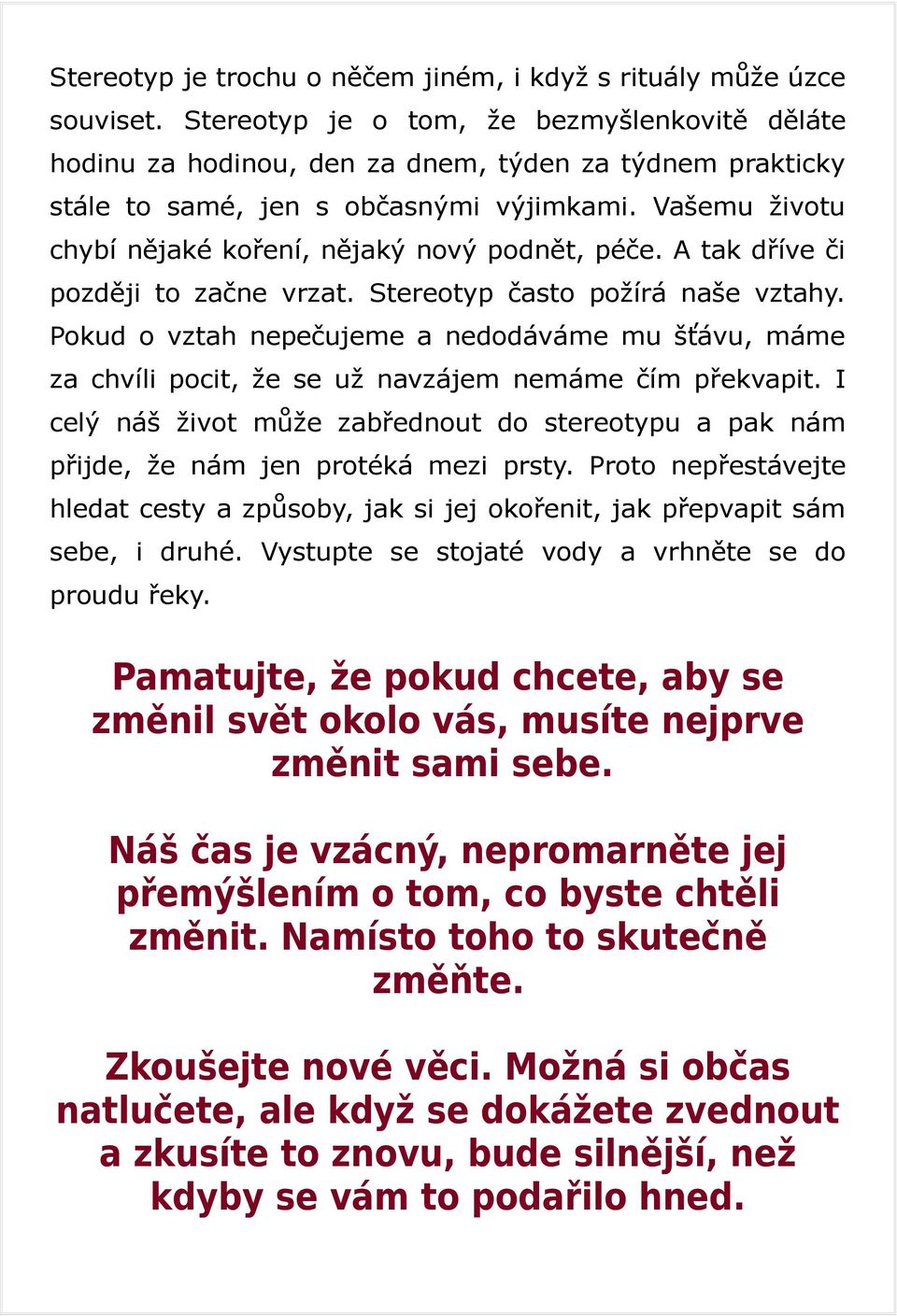 Stereotyp je trochu o něčem jiném, i když s rituály může úzce souviset. Stereotyp je o tom, že bezmyšlenkovitě děláte hodinu za hodinou, den za dnem, týden za týdnem prakticky stále to samé, jen s občasnými výjimkami. Vašemu životu chybí nějaké koření, nějaký nový podnět, péče. A tak dříve či později to začne vrzat. Stereotyp často požírá naše vztahy. Pokud o vztah nepečujeme a nedodáváme mu šťávu, máme za chvíli pocit, že se už navzájem nemáme čím překvapit. I celý náš život může zabřednout do stereotypu a pak nám přijde, že nám jen protéká mezi prsty. Proto nepřestávejte hledat cesty a způsoby, jak si jej okořenit, jak přepvapit sám sebe, i druhé. Vystupte se stojaté vody a vrhněte se do proudu řeky.

Pamatujte, že pokud chcete, aby se změnil svět okolo vás, musíte nejprve změnit sami sebe.

Náš čas je vzácný, nepromarněte jej přemýšlením o tom, co byste chtěli změnit. Namísto toho to skutečně změňte.

Zkoušejte nové věci. Možná si občas natlučete, ale když se dokážete zvednout a zkusíte to znovu, bude silnější, než kdyby se vám to podařilo hned.